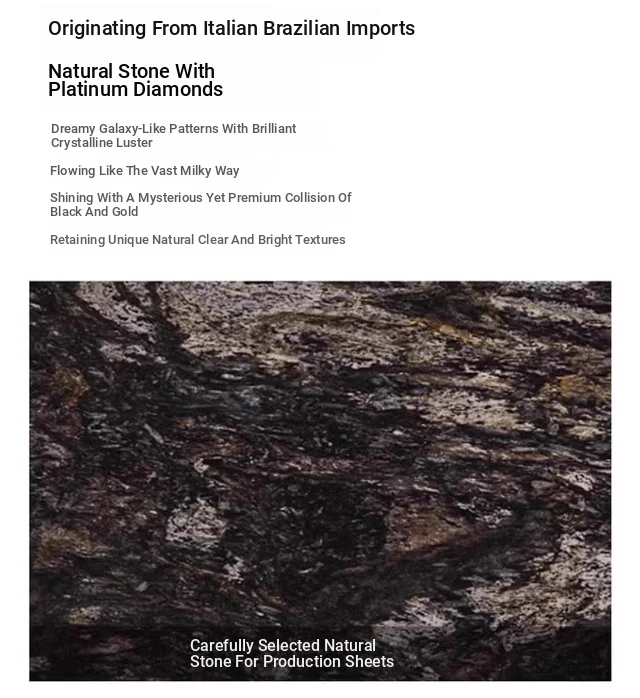 Originating From Italian Brazilian Imports

Natural Stone With Platinum Diamonds

Dreamy Galaxy-Like Patterns With Brilliant Crystalline Luster

Flowing Like The Vast Milky Way

Shining With A Mysterious Yet Premium Collision Of Black And Gold

Retaining Unique Natural Clear And Bright Textures

Carefully Selected Natural Stone For Production Sheets